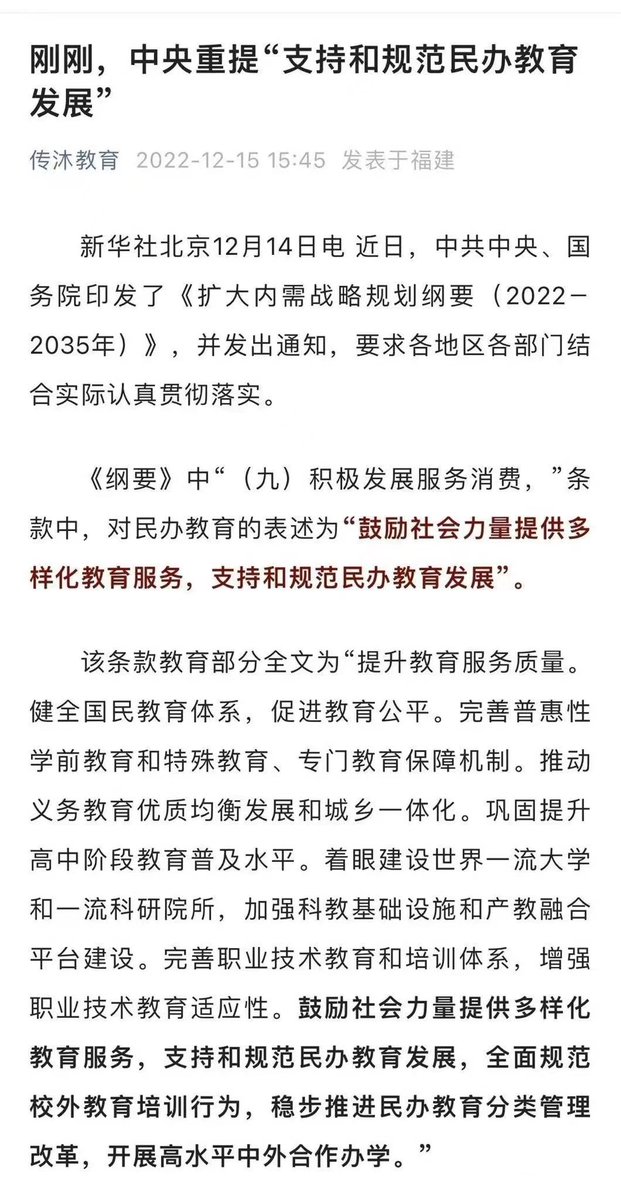 刚刚，中央重提“支持和规范民办教育发展”

传沐教育 2022-12-15 15:45 发表于福建

新华社北京12月14日电 近日，中共中央、国务院印发了《扩大内需战略规划纲要（2022－2035年）》，并发出通知，要求各地区各部门结合实际认真贯彻落实。

《纲要》中“（九）积极发展服务消费，”条款中，对民办教育的表述为“鼓励社会力量提供多样化教育服务，支持和规范民办教育发展”。

该条款教育部分全文为“提升教育服务质量。健全国民教育体系，促进教育公平。完善普惠性学前教育和特殊教育、专门教育保障机制。推动义务教育优质均衡发展和城乡一体化。巩固提升高中阶段教育普及水平。着眼建设世界一流大学和一流科研院所，加强科教基础设施和产教融合平台建设。完善职业技术教育和培训体系，增强职业技术教育适应性。鼓励社会力量提供多样化教育服务，支持和规范民办教育发展，全面规范校外教育培训行为，稳步推进民办教育分类管理改革，开展高水平中外合作办学。”